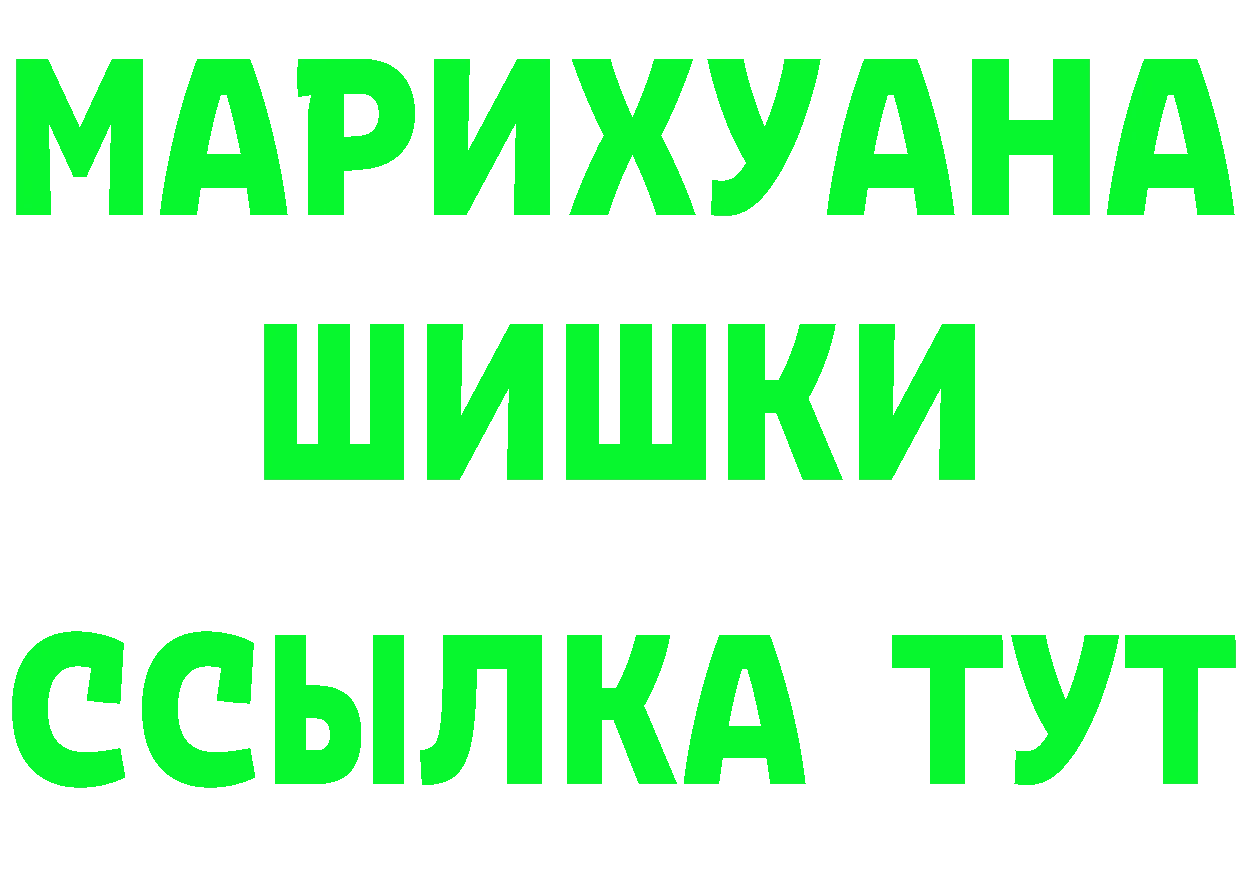 МАРИХУАНА
ШИШКИ
ССЫЛКА ТУТ